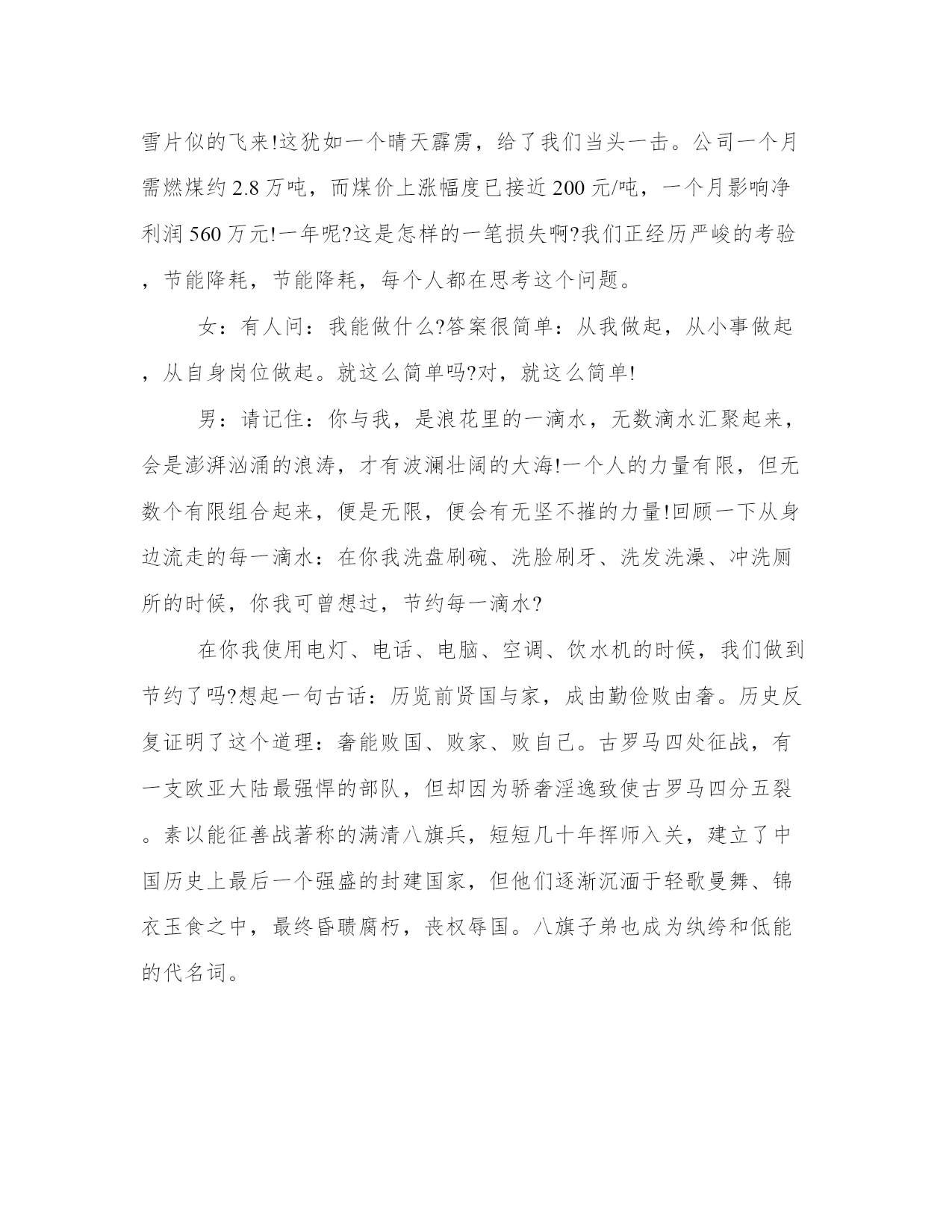 雪片似的飞来!这犹如一个晴天霹雳，给了我们当头一击。公司一个月需燃煤约 2.8 万吨，而煤价上涨幅度已接近 200 元/吨，一个月影响净利润 560 万元!一年呢?这是怎样的一笔损失啊?我们正经历严峻的考验，节能降耗，节能降耗，每个人都在思考这个问题。

女：有人问：我能做什么?答案很简单：从我做起，从小事做起，从自身岗位做起。就这么简单吗?对，就这么简单!

男：请记住：你与我，是浪花里的一滴水，无数滴水汇聚起来，会是澎湃汹涌的浪涛，才有波澜壮阔的大海!一个人的力量有限，但无数个有限组合起来，便是无限，便会有无坚不摧的力量!回顾一下从身边流走的每一滴水：在你我洗盘刷碗、洗脸刷牙、洗发洗澡、冲洗厕所的时候，你我可曾想过，节约每一滴水?

在你我使用电灯、电话、电脑、空调、饮水机的时候，我们做到节约了吗?想起一句古话：历览前贤国与家，成由勤俭败由奢。历史反复证明了这个道理：奢能败国、败家、败自己。古罗马四处征战，有一支欧亚大陆最强悍的部队，但却因为骄奢淫逸致使古罗马四分五裂。素以能征善战著称的满清八旗兵，短短几十年挥师入关，建立了中国历史上最后一个强盛的封建国家，但他们逐渐沉湎于轻歌曼舞、锦衣玉食之中，最终昏聩腐朽，丧权辱国。八旗子弟也成为纨绔和低能的代名词。